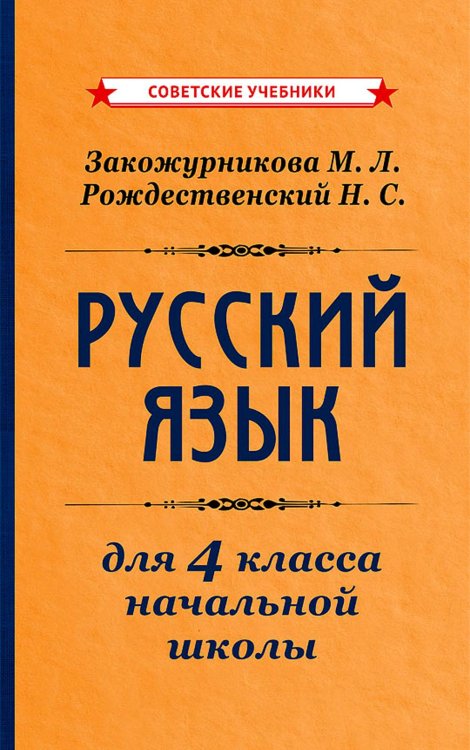 СОВЕТСКИЕ УЧЕБНИКИ

Закожурникова М. Л.
Рождественский Н. С.

РУССКИЙ ЯЗЫК

для 4 класса начальной школы